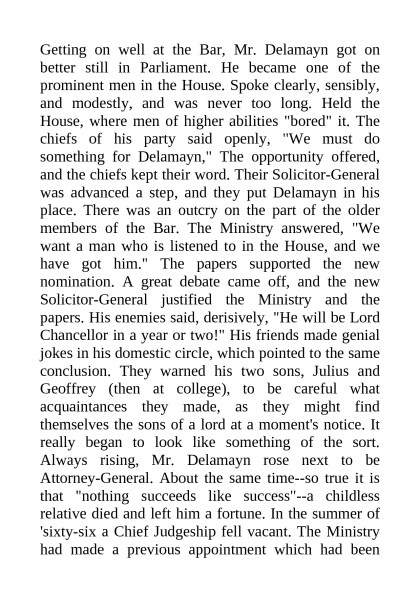 Getting on well at the Bar, Mr. Delamayn got on better still in Parliament. He became one of the prominent men in the House. Spoke clearly, sensibly, and modestly, and was never too long. Held the House, where men of higher abilities "bored" it. The chiefs of his party said openly, "We must do something for Delamayn," The opportunity offered, and the chiefs kept their word. Their Solicitor-General was advanced a step, and they put Delamayn in his place. There was an outcry on the part of the older members of the Bar. The Ministry answered, "We want a man who is listened to in the House, and we have got him." The papers supported the new nomination. A great debate came off, and the new Solicitor-General justified the Ministry and the papers. His enemies said, derisively, "He will be Lord Chancellor in a year or two!" His friends made genial jokes in his domestic circle, which pointed to the same conclusion. They warned his two sons, Julius and Geoffrey (then at college), to be careful what acquaintances they made, as they might find themselves the sons of a lord at a moment's notice. It really began to look like something of the sort. Always rising, Mr. Delamayn rose next to be Attorney-General. About the same time--so true it is that "nothing succeeds like success"--a childless relative died and left him a fortune. In the summer of 'sixty-six a Chief Judgeship fell vacant. The Ministry had made a previous appointment which had been